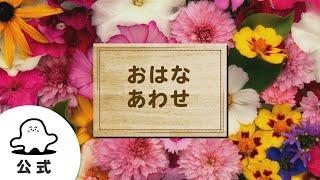 おはな
あわせ

公式